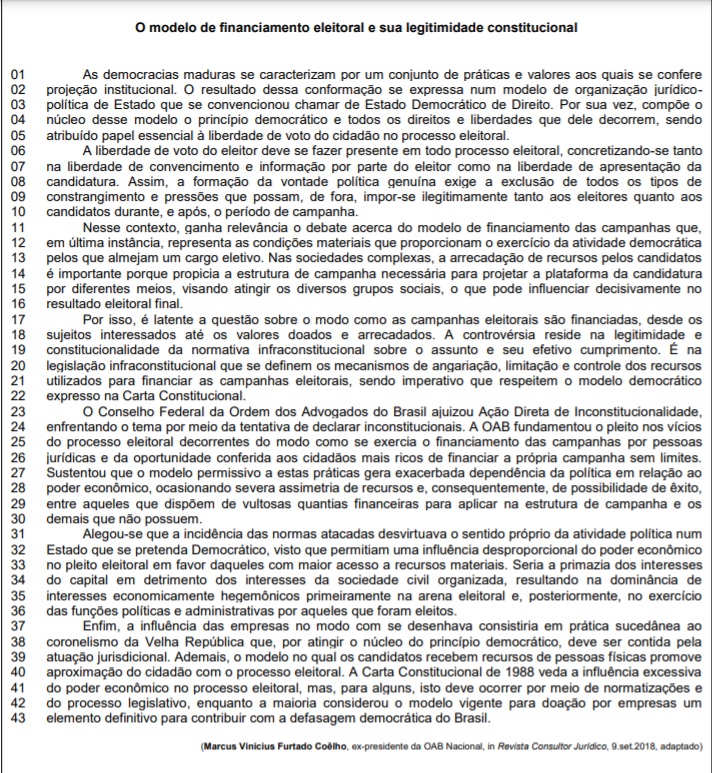 O modelo de financiamento eleitoral e sua legitimidade constitucional

01 As democracias maduras se caracterizam por um conjunto de práticas e valores aos quais se confere
02 projeção institucional. O resultado dessa conformação se expressa num modelo de organização jurídico-
03 política de Estado que se convencionou chamar de Estado Democrático de Direito. Por sua vez, compõe o
04 núcleo desse modelo o princípio democrático e todos os direitos e liberdades que dele decorrem, sendo
05 atribuído papel essencial à liberdade de voto do cidadão no processo eleitoral.
06 A liberdade de voto do eleitor deve se fazer presente em todo processo eleitoral, concretizando-se tanto
07 na liberdade de convencimento e informação por parte do eleitor como na liberdade de apresentação da
08 candidatura. Assim, a formação da vontade política genuína exige a exclusão de todos os tipos de
09 constrangimento e pressões que possam, de fora, impor-se ilegitimamente tanto aos eleitores quanto aos
10 candidatos durante, e após, o período de campanha.
11 Nesse contexto, ganha relevância o debate acerca do modelo de financiamento das campanhas que,
12 em última instância, representa as condições materiais que proporcionam o exercício da atividade democrática
13 pelos que almejam um cargo eletivo. Nas sociedades complexas, a arrecadação de recursos pelos candidatos
14 é importante porque propicia a estrutura de campanha necessária para projetar a plataforma da candidatura
15 por diferentes meios, visando atingir os diversos grupos sociais, o que pode influenciar decisivamente no
16 resultado eleitoral final.
17 Por isso, é latente a questão sobre o modo como as campanhas eleitorais são financiadas, desde os
18 sujeitos interessados até os valores doados e arrecadados. A controvérsia reside na legitimidade e
19 constitucionalidade da normativa infraconstitucional sobre o assunto e seu efetivo cumprimento. É na
20 legislação infraconstitucional que se definem os mecanismos de angariação, limitação e controle dos recursos
21 utilizados para financiar as campanhas eleitorais, sendo imperativo que respeitem o modelo democrático
22 expresso na Carta Constitucional.
23 O Conselho Federal da Ordem dos Advogados do Brasil ajuizou Ação Direta de Inconstitucionalidade,
24 enfrentando o tema por meio da tentativa de declarar inconstitucionais. A OAB fundamentou o pleito nos vícios
25 do processo eleitoral decorrentes do modo como se exercia o financiamento das campanhas por pessoas
26 jurídicas e da oportunidade conferida aos cidadãos mais ricos de financiar a própria campanha sem limites.
27 Sustentou que o modelo permissivo a estas práticas gera exacerbada dependência da política em relação ao
28 poder econômico, ocasionando severa assimetria de recursos e, consequentemente, de possibilidade de êxito,
29 entre aqueles que dispõem de vultosas quantias financeiras para aplicar na estrutura de campanha e os
30 demais que não possuem.
31 Alegou-se que a incidência das normas atacadas desvirtuava o sentido próprio da atividade política num
32 Estado que se pretenda Democrático, visto que permitiam uma influência desproporcional do poder econômico
33 no pleito eleitoral em favor daqueles com maior acesso a recursos materiais. Seria a primazia dos interesses
34 do capital em detrimento dos interesses da sociedade civil organizada, resultando na dominância de
35 interesses economicamente hegemônicos primeiramente na arena eleitoral e, posteriormente, no exercício
36 das funções políticas e administrativas por aqueles que foram eleitos.
37 Enfim, a influência das empresas no modo com se desenhava consistiria em prática sucedânea ao
38 coronelismo da Velha República que, por atingir o núcleo do princípio democrático, deve ser contida pela
39 atuação jurisdicional. Ademais, o modelo no qual os candidatos recebem recursos de pessoas físicas promove
40 aproximação do cidadão com o processo eleitoral. A Carta Constitucional de 1988 veda a influência excessiva
41 do poder econômico no processo eleitoral, mas, para alguns, isto deve ocorrer por meio de normatizações e
42 do processo legislativo, enquanto a maioria considerou o modelo vigente para doação por empresas um
43 elemento definitivo para contribuir com a defasagem democrática do Brasil.

(Marcus Vinicius Furtado Coêlho, ex-presidente da OAB Nacional, in Revista Consultor Jurídico, 9.set.2018, adaptado)